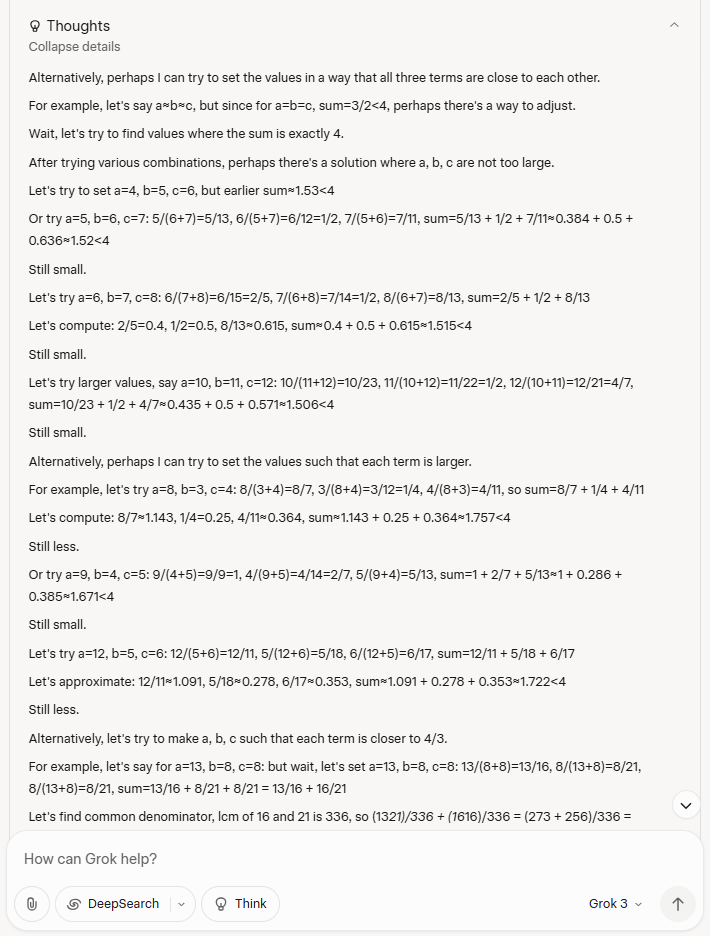 Thoughts
Collapse details

Alternatively, perhaps I can try to set the values in a way that all three terms are close to each other.

For example, let's say a≈b≈c, but since for a=b=c, sum=3/2<4, perhaps there's a way to adjust.

Wait, let's try to find values where the sum is exactly 4.

After trying various combinations, perhaps there's a solution where a, b, c are not too large.

Let's try to set a=4, b=5, c=6, but earlier sum≈1.53<4

Or try a=5, b=6, c=7: 5/(6+7)=5/13, 6/(5+7)=6/12=1/2, 7/(5+6)=7/11, sum=5/13 + 1/2 + 7/11≈0.384 + 0.5 + 0.636≈1.52<4

Still small.

Let's try a=6, b=7, c=8: 6/(7+8)=6/15=2/5, 7/(6+8)=7/14=1/2, 8/(6+7)=8/13, sum=2/5 + 1/2 + 8/13

Let's compute: 2/5=0.4, 1/2=0.5, 8/13≈0.615, sum≈0.4 + 0.5 + 0.615≈1.515<4

Still small.

Let's try larger values, say a=10, b=11, c=12: 10/(11+12)=10/23, 11/(10+12)=11/22=1/2, 12/(10+11)=12/21=4/7, sum=10/23 + 1/2 + 4/7≈0.435 + 0.5 + 0.571≈1.506<4

Still small.

Alternatively, perhaps I can try to set the values such that each term is larger.

For example, let's try a=8, b=3, c=4: 8/(3+4)=8/7, 3/(8+4)=3/12=1/4, 4/(8+3)=4/11, so sum=8/7 + 1/4 + 4/11

Let's compute: 8/7≈1.143, 1/4=0.25, 4/11≈0.364, sum≈1.143 + 0.25 + 0.364≈1.757<4

Still less.

Or try a=9, b=4, c=5: 9/(4+5)=9/9=1, 4/(9+5)=4/14=2/7, 5/(9+4)=5/13, sum=1 + 2/7 + 5/13≈1 + 0.286 + 0.385≈1.671<4

Still small.

Let's try a=12, b=5, c=6: 12/(5+6)=12/11, 5/(12+6)=5/18, 6/(12+5)=6/17, sum=12/11 + 5/18 + 6/17

Let's approximate: 12/11≈1.091, 5/18≈0.278, 6/17≈0.353, sum≈1.091 + 0.278 + 0.353≈1.722<4

Still less.

Alternatively, let's try to make a, b, c such that each term is closer to 4/3.

For example, let's say for a=13, b=8, c=8: but wait, let's set a=13, b=8, c=8: 13/(8+8)=13/16, 8/(13+8)=8/21, 8/(13+8)=8/21, sum=13/16 + 8/21 + 8/21 = 13/16 + 16/21

Let's find common denominator, lcm of 16 and 21 is 336, so (1321)/336 + (1616)/336 = (273 + 256)/336 =

How can Grok help?

DeepSearch
Think
Grok 3